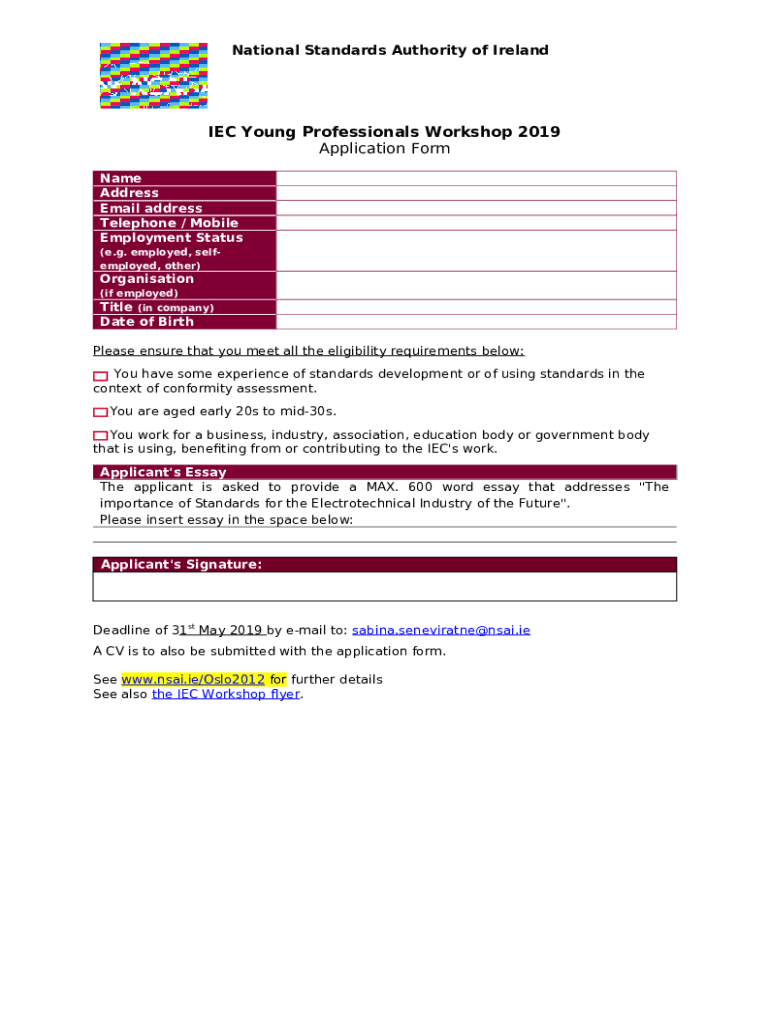 National Standards Authority of Ireland

IEC Young Professionals Workshop 2019
Application Form

| Name | |
|---|---|
| Address | |
| Email address | |
| Telephone / Mobile | |
| Employment Status (e.g. employed, self-employed, other) | |
| Organisation (if employed) | |
| Title (in company) | |
| Date of Birth | |

Please ensure that you meet all the eligibility requirements below:

You have some experience of standards development or of using standards in the context of conformity assessment.

You are aged early 20s to mid-30s.

You work for a business, industry, association, education body or government body that is using, benefiting from or contributing to the IEC's work.

Applicant's Essay
The applicant is asked to provide a MAX. 600 word essay that addresses "The importance of Standards for the Electrotechnical Industry of the Future".
Please insert essay in the space below:

Applicant's Signature:

Deadline of 31$^{st}$ May 2019 by e-mail to: sabina.seneviratne@nsai.ie
A CV is to also be submitted with the application form.

See www.nsai.ie/Oslo2012 for further details
See also the IEC Workshop flyer.